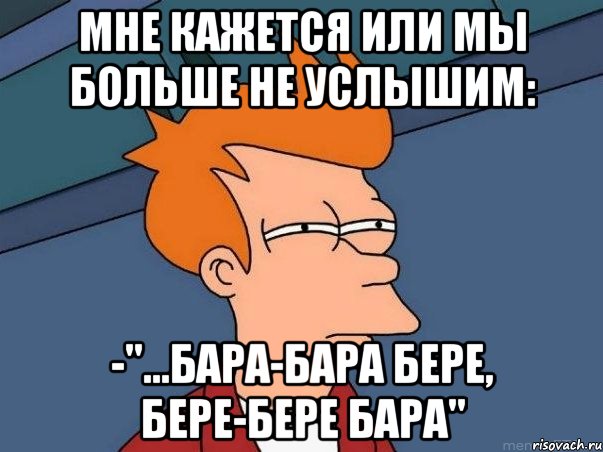 МНЕ КАЖЕТСЯ ИЛИ МЫ БОЛЬШЕ НЕ УСЛЫШИМ:

-"...БАРА-БАРА БЕРЕ, БЕРЕ-БЕРЕ БАРА"

risovach.ru